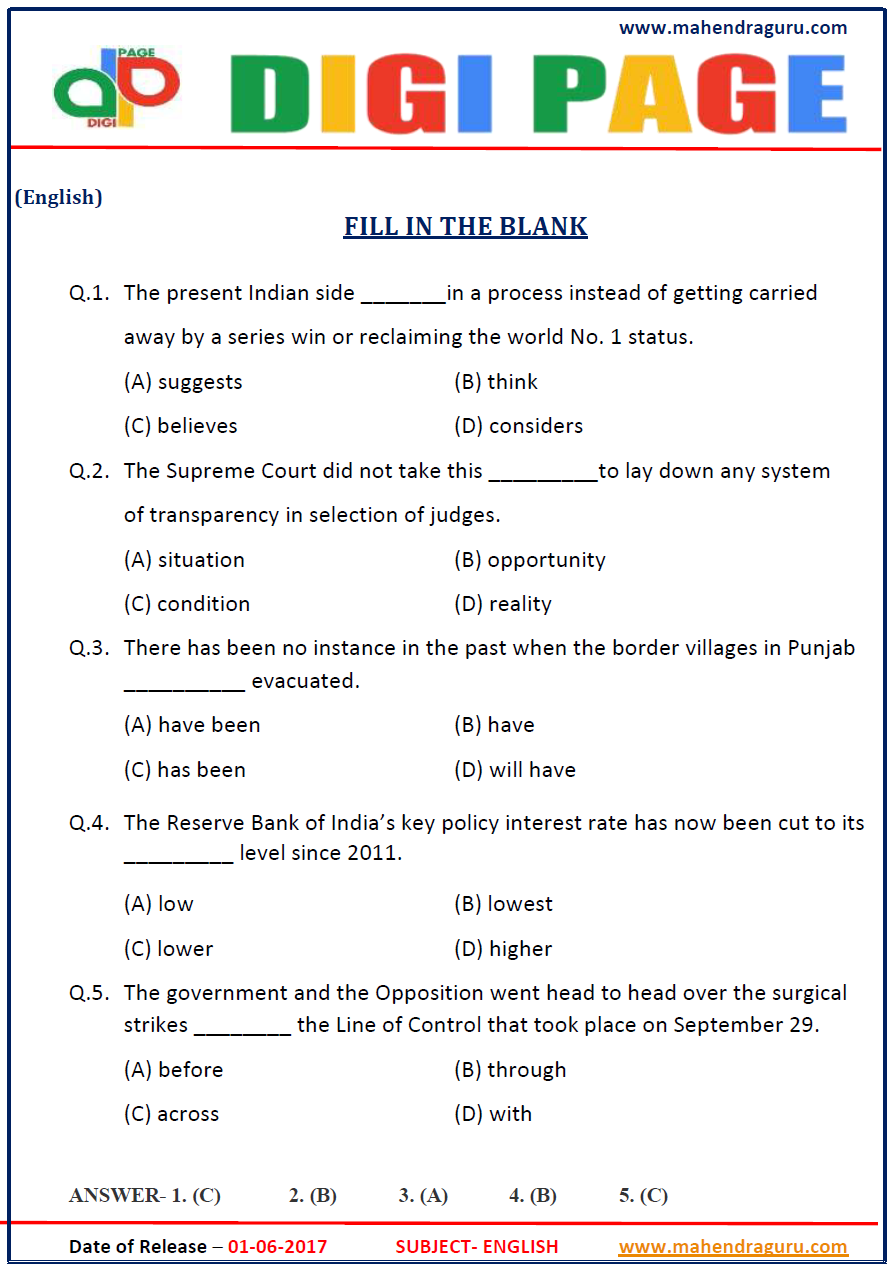 www.mahendraguru.com

PAGE
DIGI

DIGI PAGE

(English)

FILL IN THE BLANK

Q.1. The present Indian side _______in a process instead of getting carried away by a series win or reclaiming the world No. 1 status.

(A) suggests
(B) think
(C) believes
(D) considers

Q.2. The Supreme Court did not take this _________to lay down any system of transparency in selection of judges.

(A) situation
(B) opportunity
(C) condition
(D) reality

Q.3. There has been no instance in the past when the border villages in Punjab __________ evacuated.

(A) have been
(B) have
(C) has been
(D) will have

Q.4. The Reserve Bank of India's key policy interest rate has now been cut to its _________ level since 2011.

(A) low
(B) lowest
(C) lower
(D) higher

Q.5. The government and the Opposition went head to head over the surgical strikes ________ the Line of Control that took place on September 29.

(A) before
(B) through
(C) across
(D) with

ANSWER- 1. (C) 2. (B) 3. (A) 4. (B) 5. (C)

Date of Release – 01-06-2017 SUBJECT- ENGLISH www.mahendraguru.com